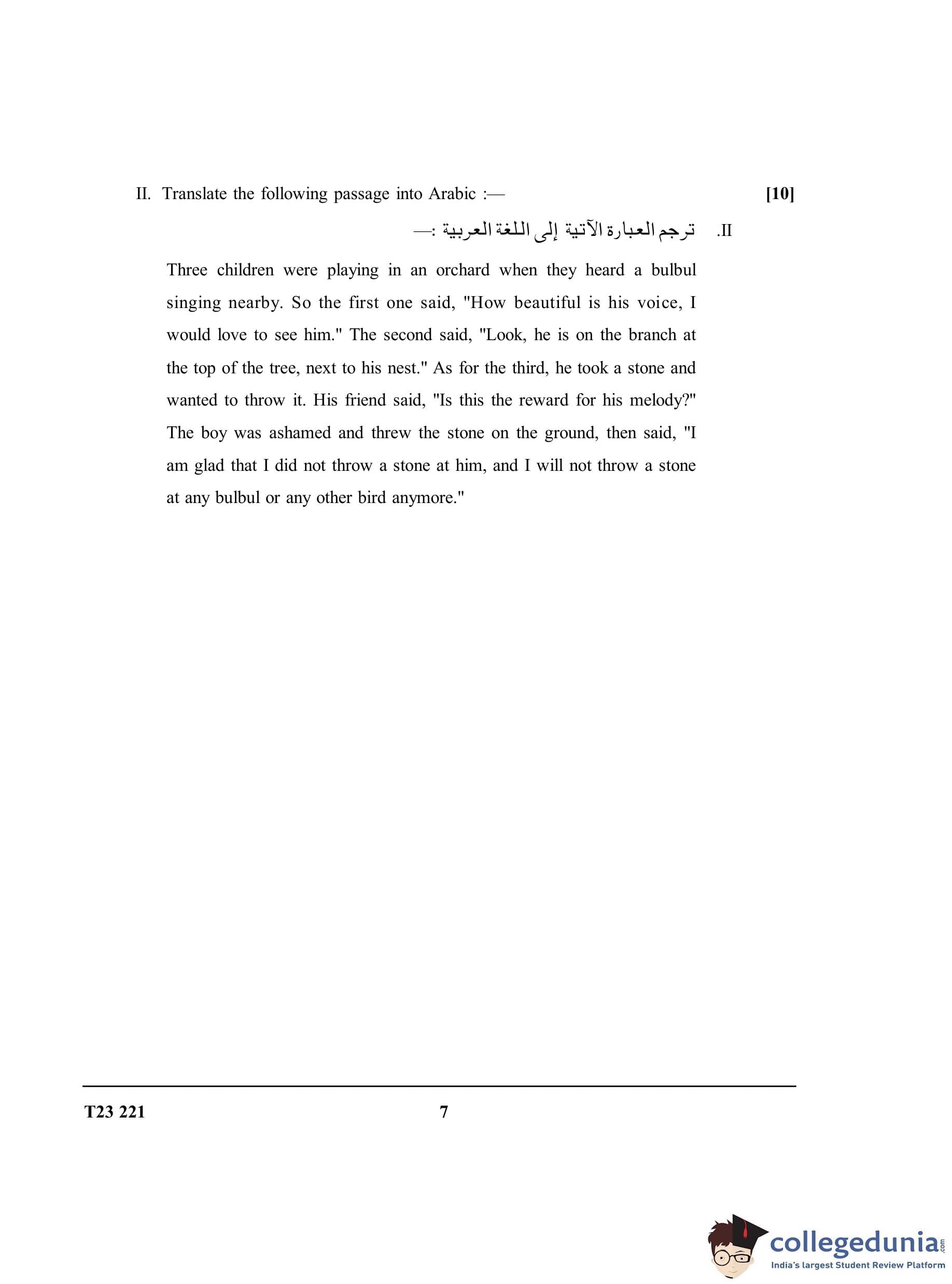 II. Translate the following passage into Arabic :— [10]

II. ترجم العبارة الآتية إلى اللغة العربية :—

Three children were playing in an orchard when they heard a bulbul singing nearby. So the first one said, "How beautiful is his voice, I would love to see him." The second said, "Look, he is on the branch at the top of the tree, next to his nest." As for the third, he took a stone and wanted to throw it. His friend said, "Is this the reward for his melody?" The boy was ashamed and threw the stone on the ground, then said, "I am glad that I did not throw a stone at him, and I will not throw a stone at any bulbul or any other bird anymore."

T23 221 7

collegedunia.com
India's largest Student Review Platform